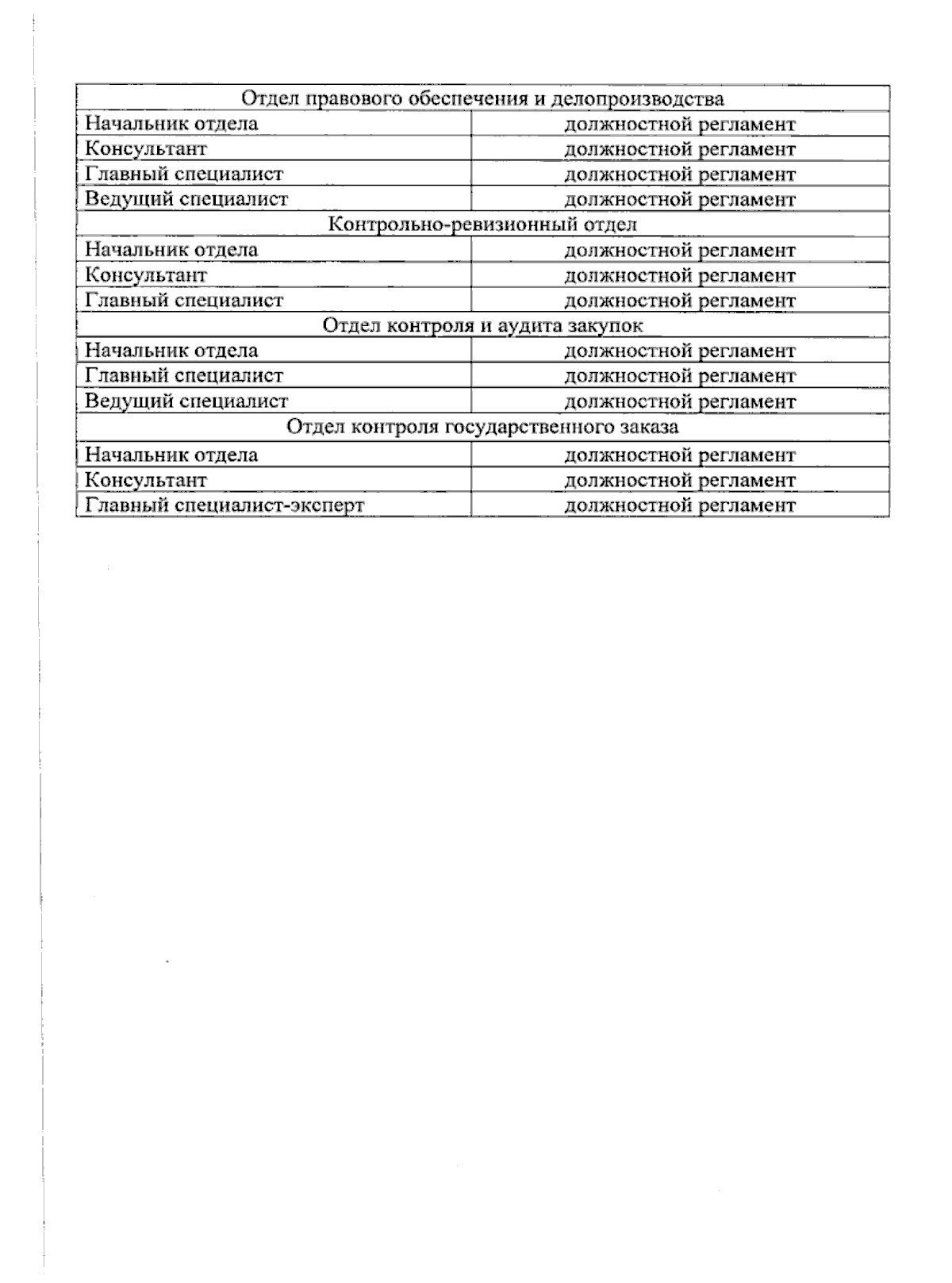 | Отдел правового обеспечения и делопроизводства | |
|---|---|
| Начальник отдела | должностной регламент |
| Консультант | должностной регламент |
| Главный специалист | должностной регламент |
| Ведущий специалист | должностной регламент |
| Контрольно-ревизионный отдел | |
| Начальник отдела | должностной регламент |
| Консультант | должностной регламент |
| Главный специалист | должностной регламент |
| Отдел контроля и аудита закупок | |
| Начальник отдела | должностной регламент |
| Главный специалист | должностной регламент |
| Ведущий специалист | должностной регламент |
| Отдел контроля государственного заказа | |
| Начальник отдела | должностной регламент |
| Консультант | должностной регламент |
| Главный специалист-эксперт | должностной регламент |